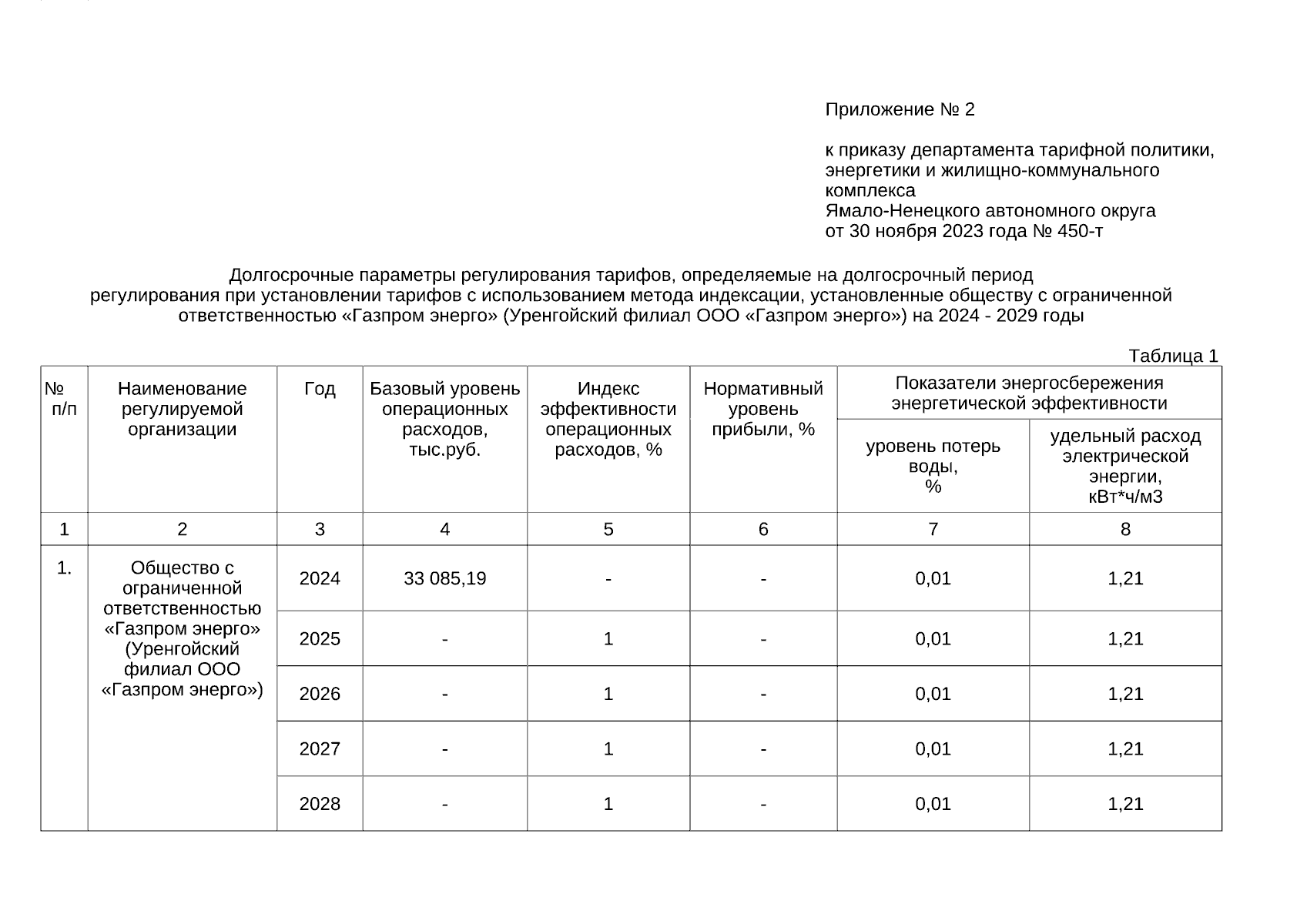 Приложение № 2

к приказу департамента тарифной политики, энергетики и жилищно-коммунального комплекса
Ямало-Ненецкого автономного округа
от 30 ноября 2023 года № 450-т

Долгосрочные параметры регулирования тарифов, определяемые на долгосрочный период регулирования при установлении тарифов с использованием метода индексации, установленные обществу с ограниченной ответственностью «Газпром энерго» (Уренгойский филиал ООО «Газпром энерго») на 2024 - 2029 годы

Таблица 1

| № п/п | Наименование регулируемой организации | Год | Базовый уровень операционных расходов, тыс.руб. | Индекс эффективности операционных расходов, % | Нормативный уровень прибыли, % | Показатели энергосбережения энергетической эффективности: уровень потерь воды, % | Показатели энергосбережения энергетической эффективности: удельный расход электрической энергии, кВт*ч/м3 |
|---|---|---|---|---|---|---|---|
| 1 | 2 | 3 | 4 | 5 | 6 | 7 | 8 |
| 1. | Общество с ограниченной ответственностью «Газпром энерго» (Уренгойский филиал ООО «Газпром энерго») | 2024 | 33 085,19 | - | - | 0,01 | 1,21 |
| | | 2025 | - | 1 | - | 0,01 | 1,21 |
| | | 2026 | - | 1 | - | 0,01 | 1,21 |
| | | 2027 | - | 1 | - | 0,01 | 1,21 |
| | | 2028 | - | 1 | - | 0,01 | 1,21 |